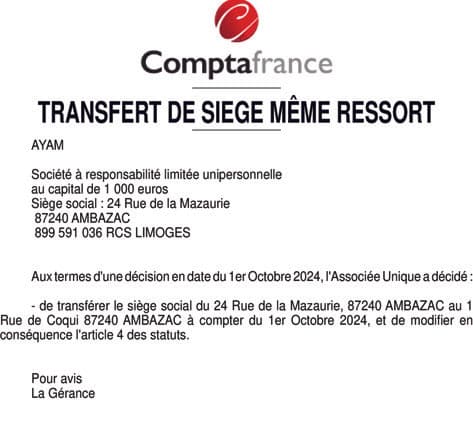 Comptafrance

TRANSFERT DE SIEGE MÊME RESSORT

AYAM

Société à responsabilité limitée unipersonnelle
au capital de 1 000 euros
Siège social : 24 Rue de la Mazaurie
87240 AMBAZAC
899 591 036 RCS LIMOGES

Aux termes d'une décision en date du 1er Octobre 2024, l'Associée Unique a décidé :

- de transférer le siège social du 24 Rue de la Mazaurie, 87240 AMBAZAC au 1 Rue de Coqui 87240 AMBAZAC à compter du 1er Octobre 2024, et de modifier en conséquence l'article 4 des statuts.

Pour avis
La Gérance